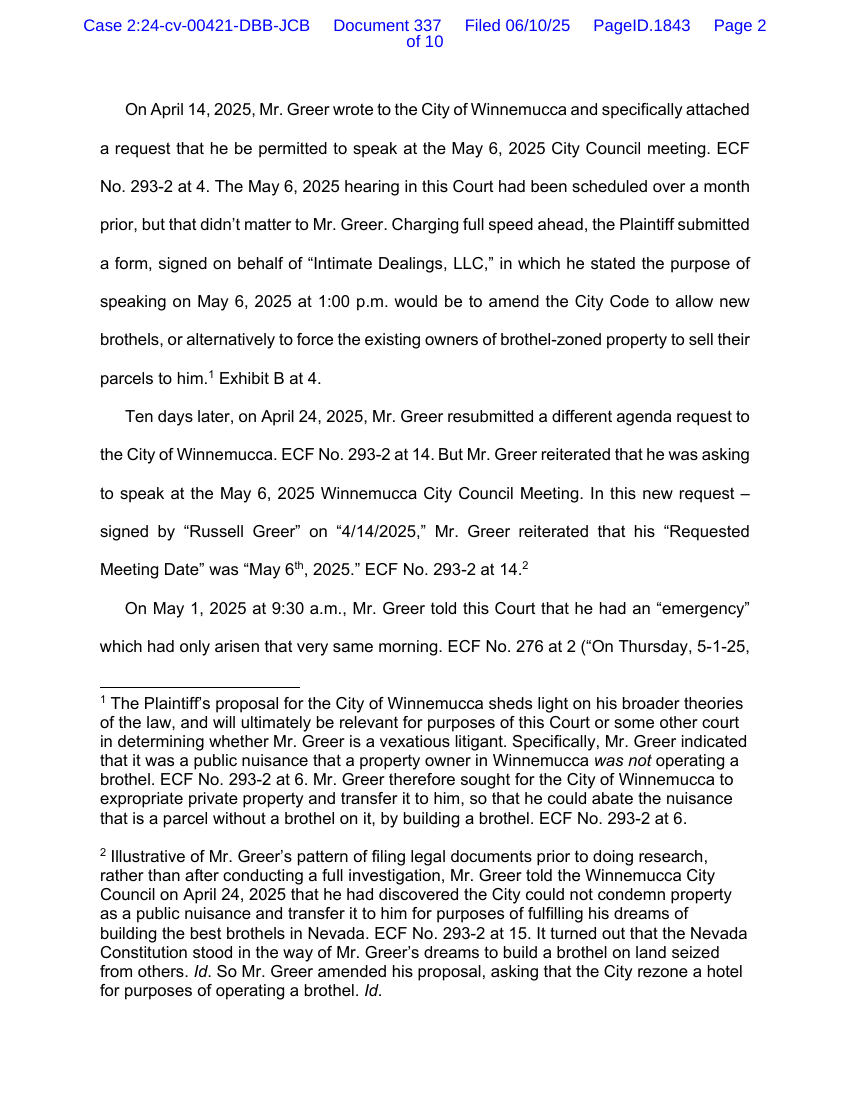 Case 2:24-cv-00421-DBB-JCB Document 337 Filed 06/10/25 PageID.1843 Page 2 of 10

On April 14, 2025, Mr. Greer wrote to the City of Winnemucca and specifically attached a request that he be permitted to speak at the May 6, 2025 City Council meeting. ECF No. 293-2 at 4. The May 6, 2025 hearing in this Court had been scheduled over a month prior, but that didn't matter to Mr. Greer. Charging full speed ahead, the Plaintiff submitted a form, signed on behalf of "Intimate Dealings, LLC," in which he stated the purpose of speaking on May 6, 2025 at 1:00 p.m. would be to amend the City Code to allow new brothels, or alternatively to force the existing owners of brothel-zoned property to sell their parcels to him.$^1$ Exhibit B at 4.

Ten days later, on April 24, 2025, Mr. Greer resubmitted a different agenda request to the City of Winnemucca. ECF No. 293-2 at 14. But Mr. Greer reiterated that he was asking to speak at the May 6, 2025 Winnemucca City Council Meeting. In this new request – signed by "Russell Greer" on "4/14/2025," Mr. Greer reiterated that his "Requested Meeting Date" was "May 6$^{th}$, 2025." ECF No. 293-2 at 14.$^2$

On May 1, 2025 at 9:30 a.m., Mr. Greer told this Court that he had an "emergency" which had only arisen that very same morning. ECF No. 276 at 2 ("On Thursday, 5-1-25,

$^1$ The Plaintiff's proposal for the City of Winnemucca sheds light on his broader theories of the law, and will ultimately be relevant for purposes of this Court or some other court in determining whether Mr. Greer is a vexatious litigant. Specifically, Mr. Greer indicated that it was a public nuisance that a property owner in Winnemucca was not operating a brothel. ECF No. 293-2 at 6. Mr. Greer therefore sought for the City of Winnemucca to expropriate private property and transfer it to him, so that he could abate the nuisance that is a parcel without a brothel on it, by building a brothel. ECF No. 293-2 at 6.

$^2$ Illustrative of Mr. Greer's pattern of filing legal documents prior to doing research, rather than after conducting a full investigation, Mr. Greer told the Winnemucca City Council on April 24, 2025 that he had discovered the City could not condemn property as a public nuisance and transfer it to him for purposes of fulfilling his dreams of building the best brothels in Nevada. ECF No. 293-2 at 15. It turned out that the Nevada Constitution stood in the way of Mr. Greer's dreams to build a brothel on land seized from others. Id. So Mr. Greer amended his proposal, asking that the City rezone a hotel for purposes of operating a brothel. Id.